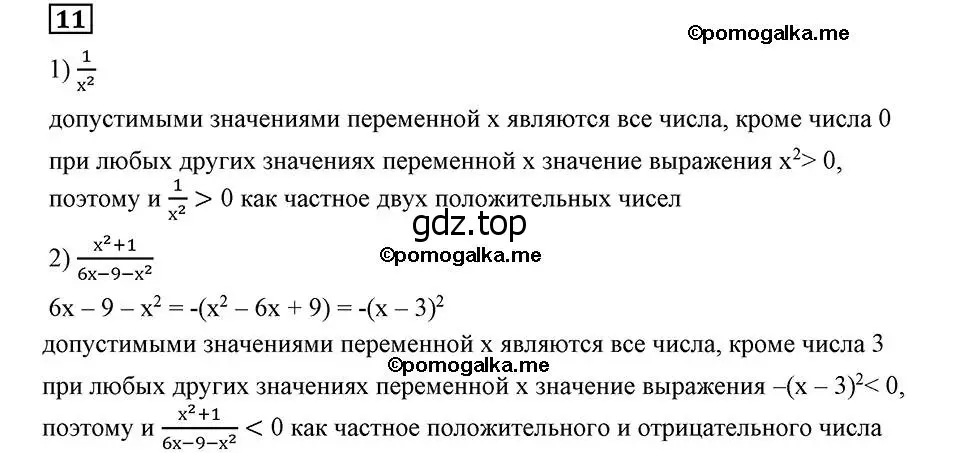 11

©pomogalka.me

1) $\frac{1}{x^2}$

допустимыми значениями переменной x являются все числа, кроме числа 0

при любых других значениях переменной x значение выражения $x^2 > 0$, поэтому и $\frac{1}{x^2} > 0$ как частное двух положительных чисел

gdz.top

©pomogalka.me

2) $\frac{x^2+1}{6x-9-x^2}$

$6x - 9 - x^2 = -(x^2 - 6x + 9) = -(x - 3)^2$

допустимыми значениями переменной x являются все числа, кроме числа 3

©pomogalka.me

при любых других значениях переменной x значение выражения $-(x - 3)^2 < 0$, поэтому и $\frac{x^2+1}{6x-9-x^2} < 0$ как частное положительного и отрицательного числа